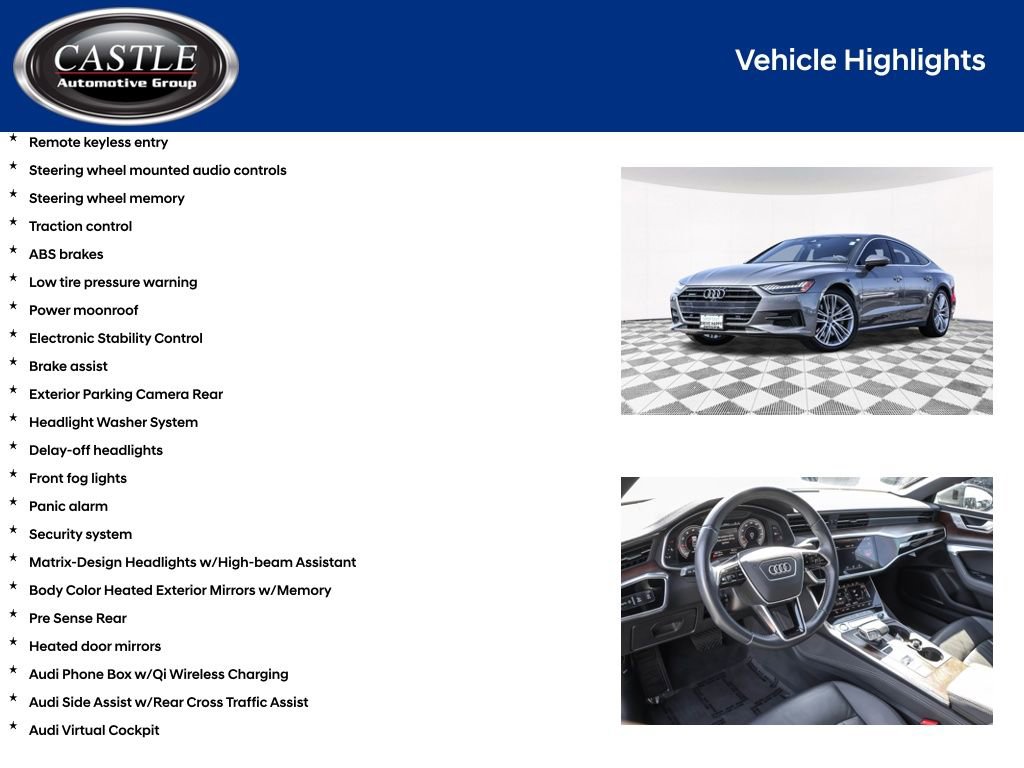 CASTLE
Automotive Group

Vehicle Highlights

* Remote keyless entry
* Steering wheel mounted audio controls
* Steering wheel memory
* Traction control
* ABS brakes
* Low tire pressure warning
* Power moonroof
* Electronic Stability Control
* Brake assist
* Exterior Parking Camera Rear
* Headlight Washer System
* Delay-off headlights
* Front fog lights
* Panic alarm
* Security system
* Matrix-Design Headlights w/High-beam Assistant
* Body Color Heated Exterior Mirrors w/Memory
* Pre Sense Rear
* Heated door mirrors
* Audi Phone Box w/Qi Wireless Charging
* Audi Side Assist w/Rear Cross Traffic Assist
* Audi Virtual Cockpit